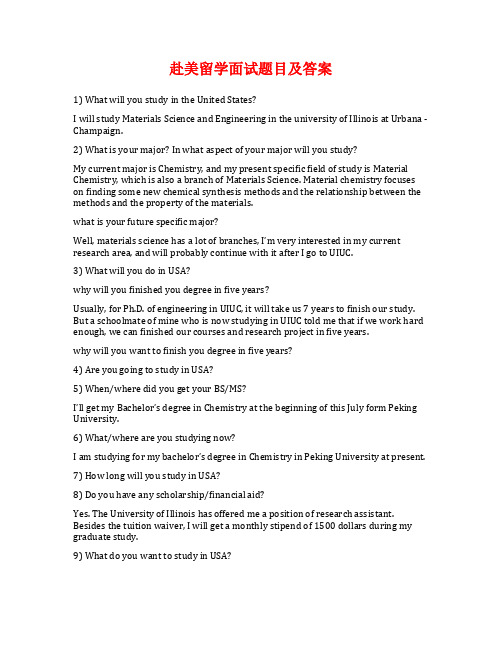 赴美留学面试题目及答案

1) What will you study in the United States?

I will study Materials Science and Engineering in the university of Illinois at Urbana - Champaign.

2) What is your major? In what aspect of your major will you study?

My current major is Chemistry, and my present specific field of study is Material Chemistry, which is also a branch of Materials Science. Material chemistry focuses on finding some new chemical synthesis methods and the relationship between the methods and the property of the materials.

what is your future specific major?

Well, materials science has a lot of branches, I'm very interested in my current research area, and will probably continue with it after I go to UIUC.

3) What will you do in USA?

why will you finished you degree in five years?

Usually, for Ph.D. of engineering in UIUC, it will take us 7 years to finish our study. But a schoolmate of mine who is now studying in UIUC told me that if we work hard enough, we can finished our courses and research project in five years.

why will you want to finish you degree in five years?

4) Are you going to study in USA?

5) When/where did you get your BS/MS?

I'll get my Bachelor's degree in Chemistry at the beginning of this July form Peking University.

6) What/where are you studying now?

I am studying for my bachelor's degree in Chemistry in Peking University at present.

7) How long will you study in USA?

8) Do you have any scholarship/financial aid?

Yes. The University of Illinois has offered me a position of research assistant. Besides the tuition waiver, I will get a monthly stipend of 1500 dollars during my graduate study.

9) What do you want to study in USA?